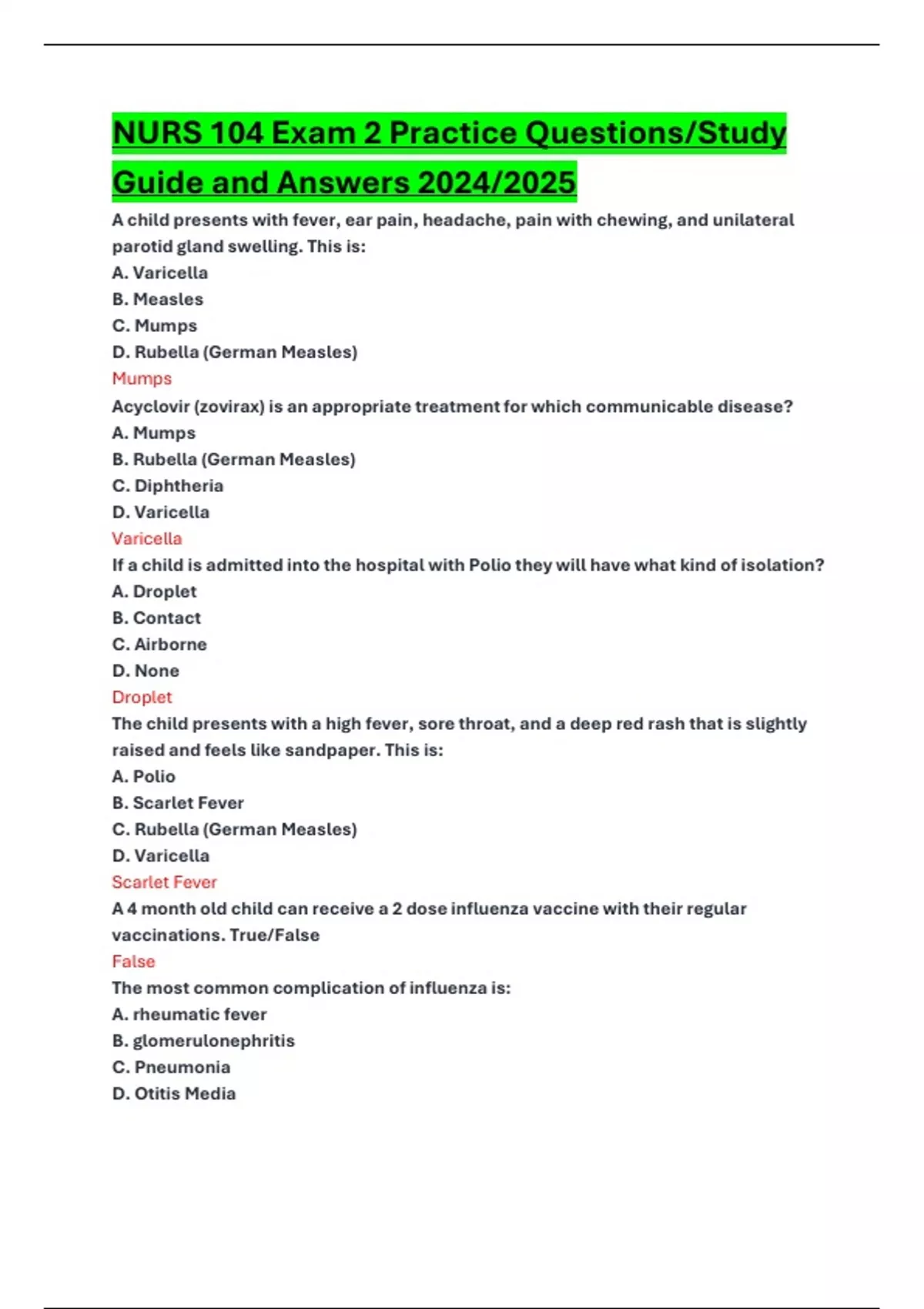 NURS 104 Exam 2 Practice Questions/Study Guide and Answers 2024/2025

A child presents with fever, ear pain, headache, pain with chewing, and unilateral parotid gland swelling. This is:
A. Varicella
B. Measles
C. Mumps
D. Rubella (German Measles)
Mumps

Acyclovir (zovirax) is an appropriate treatment for which communicable disease?
A. Mumps
B. Rubella (German Measles)
C. Diphtheria
D. Varicella
Varicella

If a child is admitted into the hospital with Polio they will have what kind of isolation?
A. Droplet
B. Contact
C. Airborne
D. None
Droplet

The child presents with a high fever, sore throat, and a deep red rash that is slightly raised and feels like sandpaper. This is:
A. Polio
B. Scarlet Fever
C. Rubella (German Measles)
D. Varicella
Scarlet Fever

A 4 month old child can receive a 2 dose influenza vaccine with their regular vaccinations. True/False
False

The most common complication of influenza is:
A. rheumatic fever
B. glomerulonephritis
C. Pneumonia
D. Otitis Media